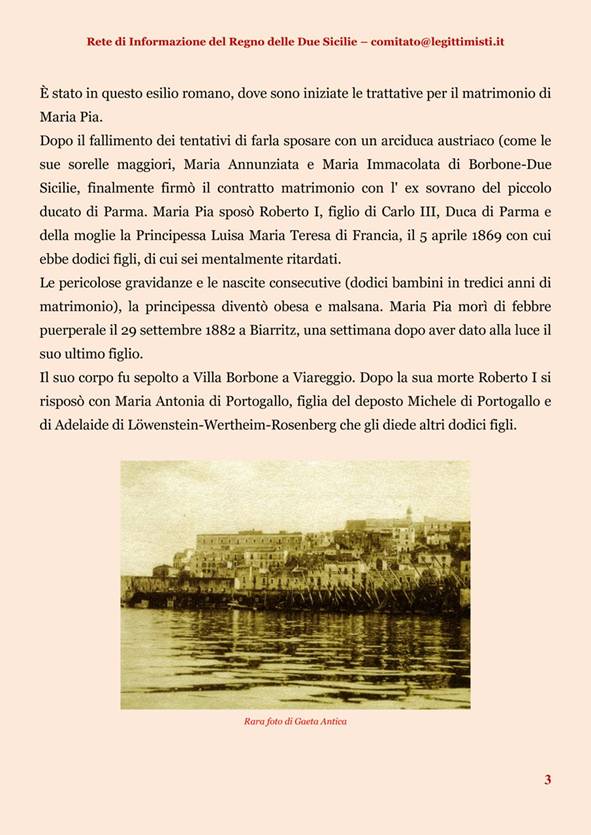 Rete di Informazione del Regno delle Due Sicilie – comitato@legittimisti.it

È stato in questo esilio romano, dove sono iniziate le trattative per il matrimonio di Maria Pia.
Dopo il fallimento dei tentativi di farla sposare con un arciduca austriaco (come le sue sorelle maggiori, Maria Annunziata e Maria Immacolata di Borbone-Due Sicilie, finalmente firmò il contratto matrimonio con l' ex sovrano del piccolo ducato di Parma. Maria Pia sposò Roberto I, figlio di Carlo III, Duca di Parma e della moglie la Principessa Luisa Maria Teresa di Francia, il 5 aprile 1869 con cui ebbe dodici figli, di cui sei mentalmente ritardati.
Le pericolose gravidanze e le nascite consecutive (dodici bambini in tredici anni di matrimonio), la principessa diventò obesa e malsana. Maria Pia morì di febbre puerperale il 29 settembre 1882 a Biarritz, una settimana dopo aver dato alla luce il suo ultimo figlio.
Il suo corpo fu sepolto a Villa Borbone a Viareggio. Dopo la sua morte Roberto I si risposò con Maria Antonia di Portogallo, figlia del deposto Michele di Portogallo e di Adelaide di Löwenstein-Wertheim-Rosenberg che gli diede altri dodici figli.

Rara foto di Gaeta Antica

3